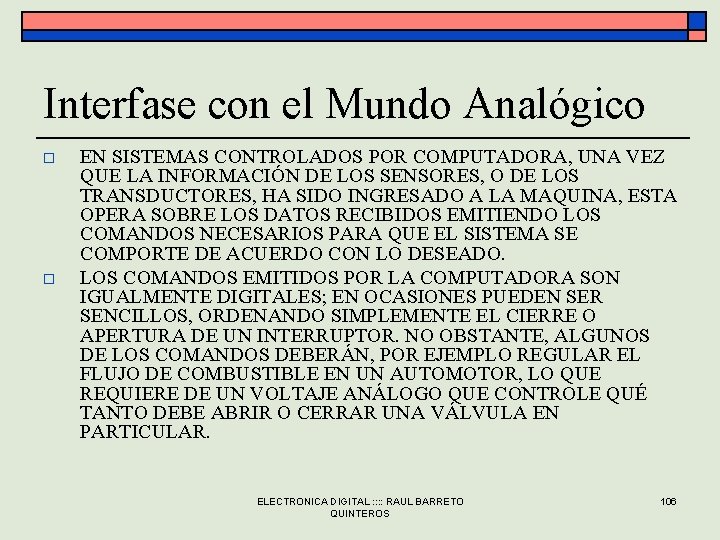 Interfase con el Mundo Analógico

EN SISTEMAS CONTROLADOS POR COMPUTADORA, UNA VEZ QUE LA INFORMACIÓN DE LOS SENSORES, O DE LOS TRANSDUCTORES, HA SIDO INGRESADO A LA MAQUINA, ESTA OPERA SOBRE LOS DATOS RECIBIDOS EMITIENDO LOS COMANDOS NECESARIOS PARA QUE EL SISTEMA SE COMPORTE DE ACUERDO CON LO DESEADO.

LOS COMANDOS EMITIDOS POR LA COMPUTADORA SON IGUALMENTE DIGITALES; EN OCASIONES PUEDEN SER SENCILLOS, ORDENANDO SIMPLEMENTE EL CIERRE O APERTURA DE UN INTERRUPTOR. NO OBSTANTE, ALGUNOS DE LOS COMANDOS DEBERÁN, POR EJEMPLO REGULAR EL FLUJO DE COMBUSTIBLE EN UN AUTOMOTOR, LO QUE REQUIERE DE UN VOLTAJE ANÁLOGO QUE CONTROLE QUÉ TANTO DEBE ABRIR O CERRAR UNA VÁLVULA EN PARTICULAR.

ELECTRONICA DIGITAL :::: RAUL BARRETO QUINTEROS

106